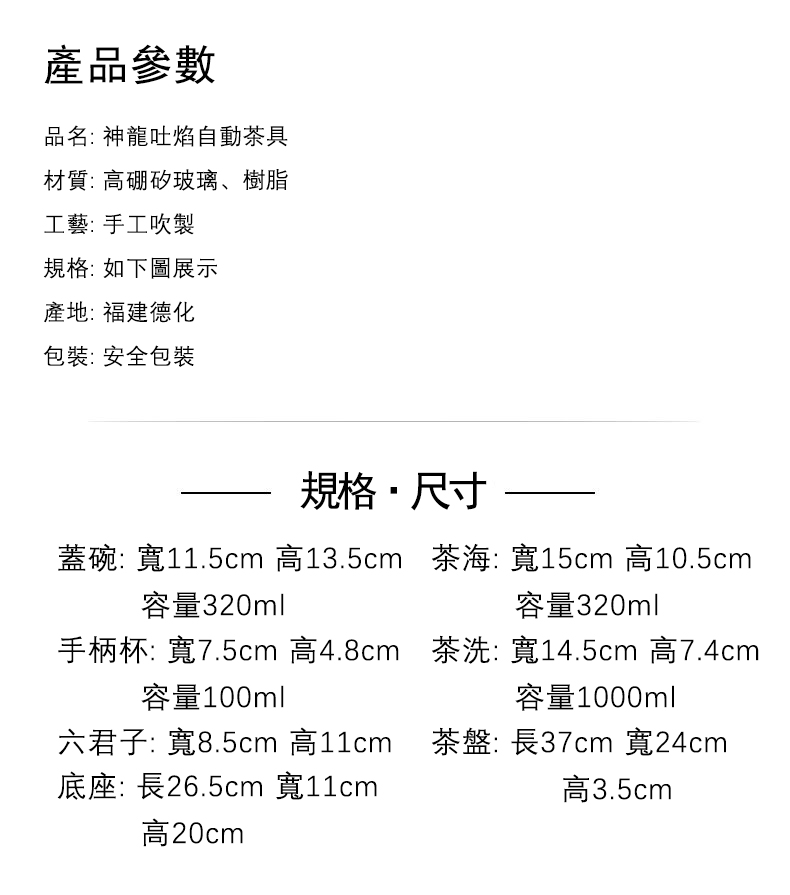 產品參數

品名: 神龍吐焰自動茶具

材質: 高硼矽玻璃、樹脂

工藝: 手工吹製

規格: 如下圖展示

產地: 福建德化

包裝: 安全包裝

規格 · 尺寸

蓋碗: 寬11.5cm 高13.5cm 容量320ml

手柄杯: 寬7.5cm 高4.8cm 容量100ml

六君子: 寬8.5cm 高11cm

底座: 長26.5cm 寬11cm 高20cm

茶海: 寬15cm 高10.5cm 容量320ml

茶洗: 寬14.5cm 高7.4cm 容量1000ml

茶盤: 長37cm 寬24cm 高3.5cm